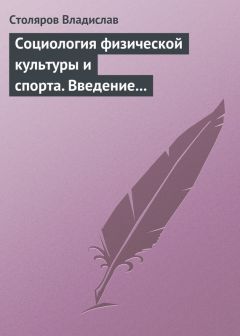 Столяров Владислав

Социология физической культуры и спорта. Введение…